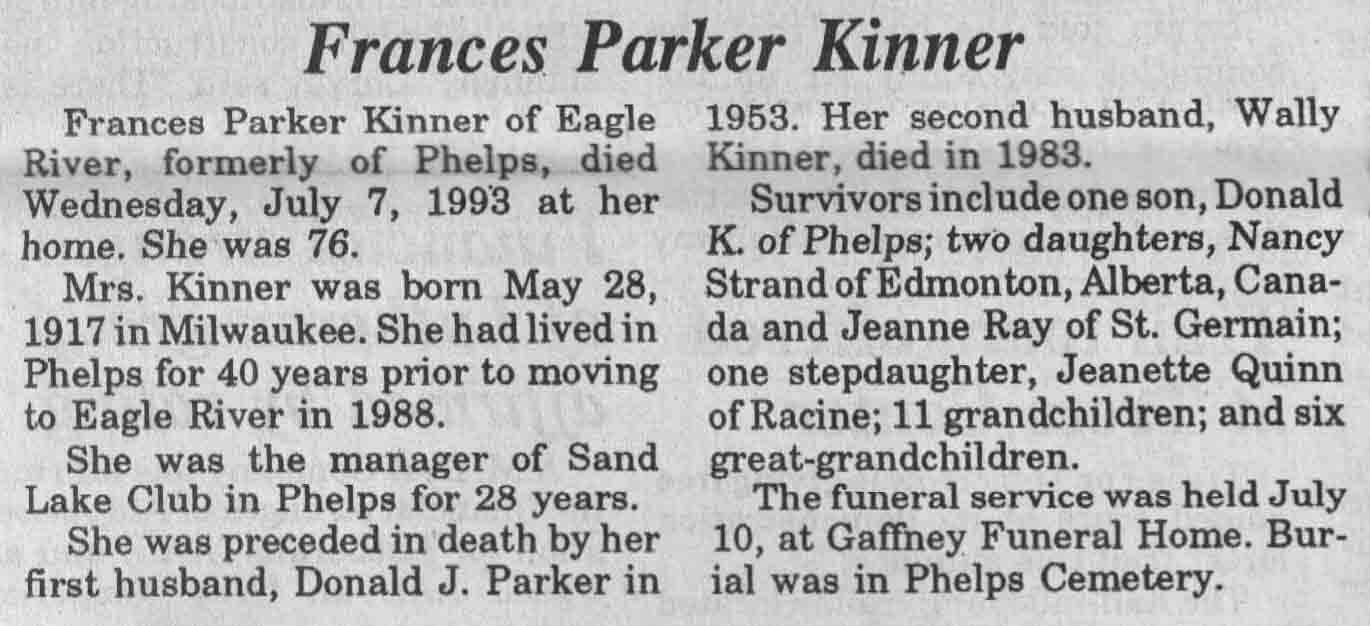 Frances Parker Kinner

Frances Parker Kinner of Eagle River, formerly of Phelps, died Wednesday, July 7, 1993 at her home. She was 76.

Mrs. Kinner was born May 28, 1917 in Milwaukee. She had lived in Phelps for 40 years prior to moving to Eagle River in 1988.

She was the manager of Sand Lake Club in Phelps for 28 years.

She was preceded in death by her first husband, Donald J. Parker in 1953. Her second husband, Wally Kinner, died in 1983.

Survivors include one son, Donald K. of Phelps; two daughters, Nancy Strand of Edmonton, Alberta, Canada and Jeanne Ray of St. Germain; one stepdaughter, Jeanette Quinn of Racine; 11 grandchildren; and six great-grandchildren.

The funeral service was held July 10, at Gaffney Funeral Home. Burial was in Phelps Cemetery.